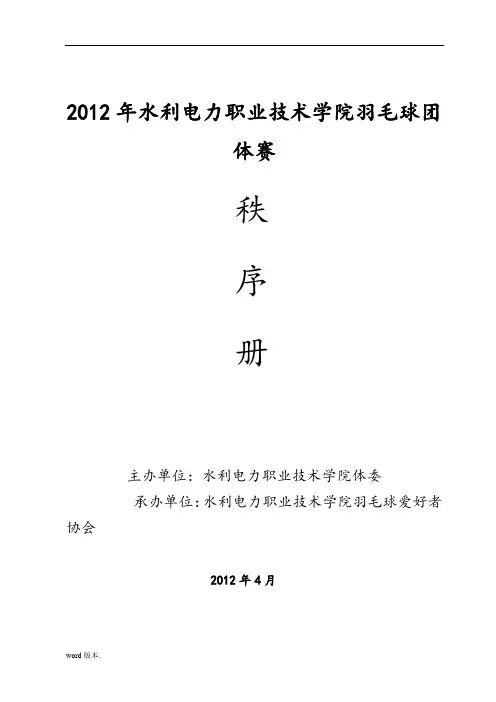 2012年水利电力职业技术学院羽毛球团体赛

秩

序

册

主办单位：水利电力职业技术学院体委

承办单位：水利电力职业技术学院羽毛球爱好者协会

2012年4月

word版本.